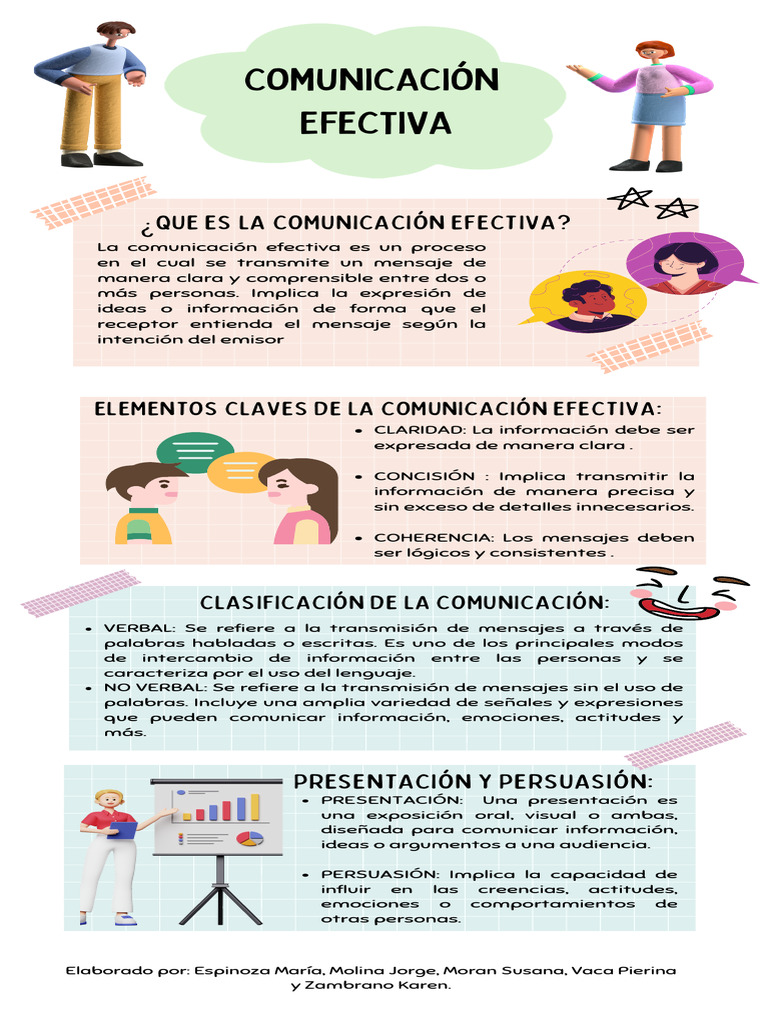 COMUNICACIÓN EFECTIVA

¿QUE ES LA COMUNICACIÓN EFECTIVA?

La comunicación efectiva es un proceso en el cual se transmite un mensaje de manera clara y comprensible entre dos o más personas. Implica la expresión de ideas o información de forma que el receptor entienda el mensaje según la intención del emisor

ELEMENTOS CLAVES DE LA COMUNICACIÓN EFECTIVA:

• CLARIDAD: La información debe ser expresada de manera clara .

• CONCISIÓN : Implica transmitir la información de manera precisa y sin exceso de detalles innecesarios.

• COHERENCIA: Los mensajes deben ser lógicos y consistentes .

CLASIFICACIÓN DE LA COMUNICACIÓN:

• VERBAL: Se refiere a la transmisión de mensajes a través de palabras habladas o escritas. Es uno de los principales modos de intercambio de información entre las personas y se caracteriza por el uso del lenguaje.
• NO VERBAL: Se refiere a la transmisión de mensajes sin el uso de palabras. Incluye una amplia variedad de señales y expresiones que pueden comunicar información, emociones, actitudes y más.

PRESENTACIÓN Y PERSUASIÓN:

• PRESENTACIÓN: Una presentación es una exposición oral, visual o ambas, diseñada para comunicar información, ideas o argumentos a una audiencia.

• PERSUASIÓN: Implica la capacidad de influir en las creencias, actitudes, emociones o comportamientos de otras personas.

Elaborado por: Espinoza María, Molina Jorge, Moran Susana, Vaca Pierina y Zambrano Karen.